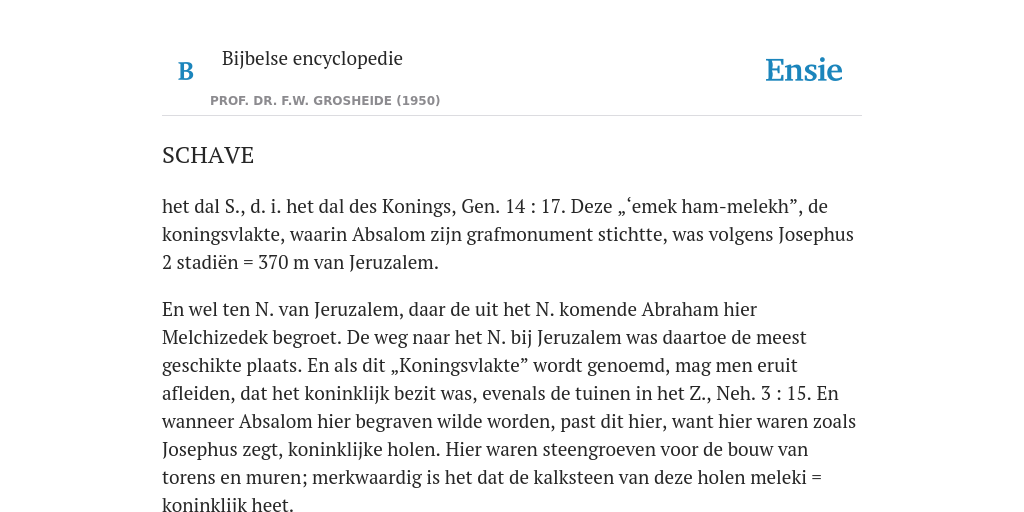 B

Bijbelse encyclopedie

PROF. DR. F.W. GROSHEIDE (1950)

Ensie

SCHAVE

het dal S., d. i. het dal des Konings, Gen. 14 : 17. Deze „‘emek ham-melekh”, de koningsvlakte, waarin Absalom zijn grafmonument stichtte, was volgens Josephus 2 stadiën = 370 m van Jeruzalem.

En wel ten N. van Jeruzalem, daar de uit het N. komende Abraham hier Melchizedek begroet. De weg naar het N. bij Jeruzalem was daartoe de meest geschikte plaats. En als dit „Koningsvlakte” wordt genoemd, mag men eruit afleiden, dat het koninklijk bezit was, evenals de tuinen in het Z., Neh. 3 : 15. En wanneer Absalom hier begraven wilde worden, past dit hier, want hier waren zoals Josephus zegt, koninklijke holen. Hier waren steengroeven voor de bouw van torens en muren; merkwaardig is het dat de kalksteen van deze holen meleki = koninklijk heet.